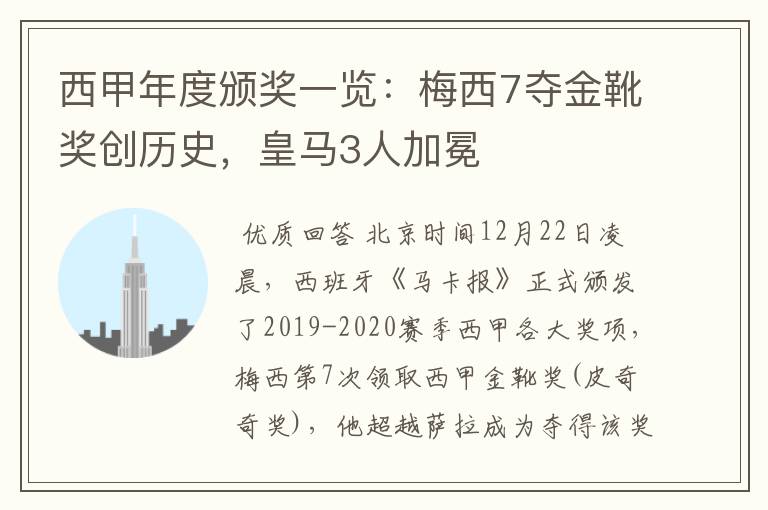 西甲年度颁奖一览：梅西7夺金靴奖创历史，皇马3人加冕

优质回答 北京时间12月22日凌晨，西班牙《马卡报》正式颁发了2019-2020赛季西甲各大奖项，梅西第7次领取西甲金靴奖(皮奇奇奖)，他超越萨拉成为夺得该奖